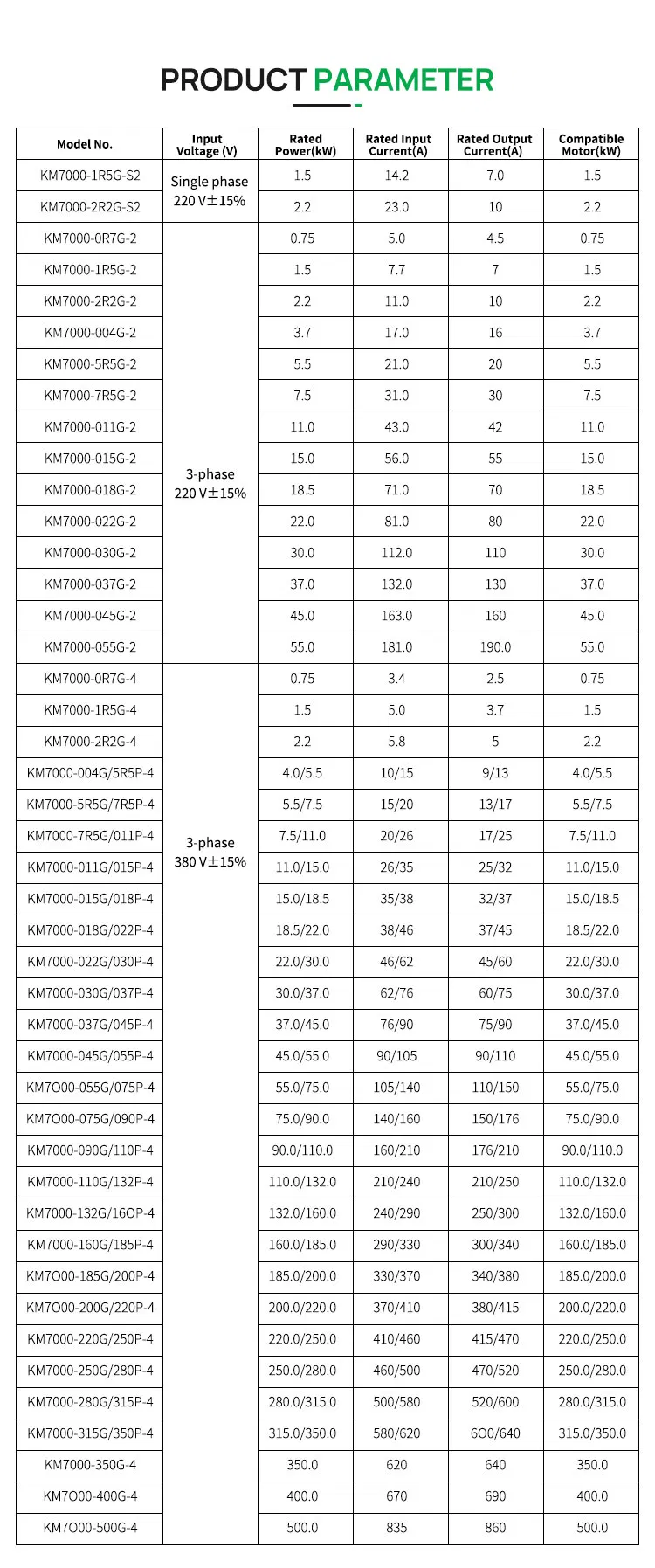 PRODUCT PARAMETER

| Model No. | Input Voltage (V) | Rated Power(kW) | Rated Input Current(A) | Rated Output Current(A) | Compatible Motor(kW) |
|---|---|---|---|---|---|
| KM7000-1R5G-S2 | Single phase 220 V±15% | 1.5 | 14.2 | 7.0 | 1.5 |
| KM7000-2R2G-S2 | | 2.2 | 23.0 | 10 | 2.2 |
| KM7000-0R7G-2 | 3-phase 220 V±15% | 0.75 | 5.0 | 4.5 | 0.75 |
| KM7000-1R5G-2 | | 1.5 | 7.7 | 7 | 1.5 |
| KM7000-2R2G-2 | | 2.2 | 11.0 | 10 | 2.2 |
| KM7000-004G-2 | | 3.7 | 17.0 | 16 | 3.7 |
| KM7000-5R5G-2 | | 5.5 | 21.0 | 20 | 5.5 |
| KM7000-7R5G-2 | | 7.5 | 31.0 | 30 | 7.5 |
| KM7000-011G-2 | | 11.0 | 43.0 | 42 | 11.0 |
| KM7000-015G-2 | | 15.0 | 56.0 | 55 | 15.0 |
| KM7000-018G-2 | | 18.5 | 71.0 | 70 | 18.5 |
| KM7000-022G-2 | | 22.0 | 81.0 | 80 | 22.0 |
| KM7000-030G-2 | | 30.0 | 112.0 | 110 | 30.0 |
| KM7000-037G-2 | | 37.0 | 132.0 | 130 | 37.0 |
| KM7000-045G-2 | | 45.0 | 163.0 | 160 | 45.0 |
| KM7000-055G-2 | | 55.0 | 181.0 | 190.0 | 55.0 |
| KM7000-0R7G-4 | 3-phase 380 V±15% | 0.75 | 3.4 | 2.5 | 0.75 |
| KM7000-1R5G-4 | | 1.5 | 5.0 | 3.7 | 1.5 |
| KM7000-2R2G-4 | | 2.2 | 5.8 | 5 | 2.2 |
| KM7000-004G/5R5P-4 | | 4.0/5.5 | 10/15 | 9/13 | 4.0/5.5 |
| KM7000-5R5G/7R5P-4 | | 5.5/7.5 | 15/20 | 13/17 | 5.5/7.5 |
| KM7000-7R5G/011P-4 | | 7.5/11.0 | 20/26 | 17/25 | 7.5/11.0 |
| KM7000-011G/015P-4 | | 11.0/15.0 | 26/35 | 25/32 | 11.0/15.0 |
| KM7000-015G/018P-4 | | 15.0/18.5 | 35/38 | 32/37 | 15.0/18.5 |
| KM7000-018G/022P-4 | | 18.5/22.0 | 38/46 | 37/45 | 18.5/22.0 |
| KM7000-022G/030P-4 | | 22.0/30.0 | 46/62 | 45/60 | 22.0/30.0 |
| KM7000-030G/037P-4 | | 30.0/37.0 | 62/76 | 60/75 | 30.0/37.0 |
| KM7000-037G/045P-4 | | 37.0/45.0 | 76/90 | 75/90 | 37.0/45.0 |
| KM7000-045G/055P-4 | | 45.0/55.0 | 90/105 | 90/110 | 45.0/55.0 |
| KM7O00-055G/075P-4 | | 55.0/75.0 | 105/140 | 110/150 | 55.0/75.0 |
| KM7O00-075G/090P-4 | | 75.0/90.0 | 140/160 | 150/176 | 75.0/90.0 |
| KM7000-090G/110P-4 | | 90.0/110.0 | 160/210 | 176/210 | 90.0/110.0 |
| KM7000-110G/132P-4 | | 110.0/132.0 | 210/240 | 210/250 | 110.0/132.0 |
| KM7000-132G/16OP-4 | | 132.0/160.0 | 240/290 | 250/300 | 132.0/160.0 |
| KM7000-160G/185P-4 | | 160.0/185.0 | 290/330 | 300/340 | 160.0/185.0 |
| KM7O00-185G/200P-4 | | 185.0/200.0 | 330/370 | 340/380 | 185.0/200.0 |
| KM7O00-200G/220P-4 | | 200.0/220.0 | 370/410 | 380/415 | 200.0/220.0 |
| KM7000-220G/250P-4 | | 220.0/250.0 | 410/460 | 415/470 | 220.0/250.0 |
| KM7000-250G/280P-4 | | 250.0/280.0 | 460/500 | 470/520 | 250.0/280.0 |
| KM7000-280G/315P-4 | | 280.0/315.0 | 500/580 | 520/600 | 280.0/315.0 |
| KM7000-315G/350P-4 | | 315.0/350.0 | 580/620 | 6O0/640 | 315.0/350.0 |
| KM7000-350G-4 | | 350.0 | 620 | 640 | 350.0 |
| KM7O00-400G-4 | | 400.0 | 670 | 690 | 400.0 |
| KM7O00-500G-4 | | 500.0 | 835 | 860 | 500.0 |